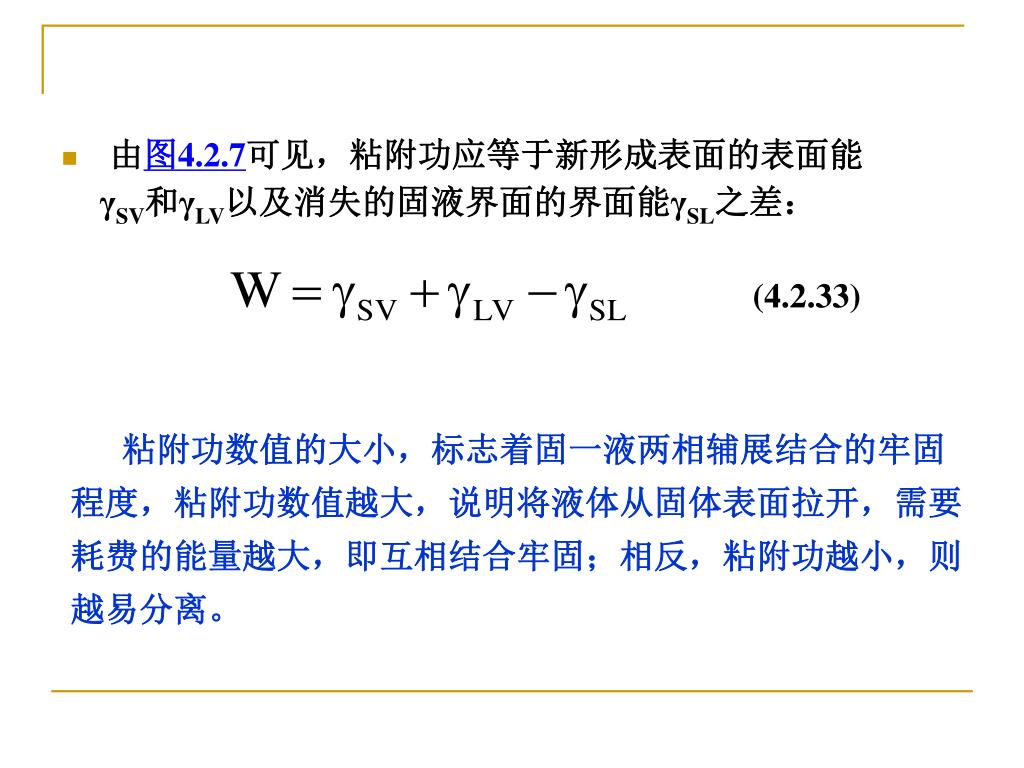 由图4.2.7可见，粘附功应等于新形成表面的表面能$\gamma_{SV}$和$\gamma_{LV}$以及消失的固液界面的界面能$\gamma_{SL}$之差：

$W = \gamma_{SV} + \gamma_{LV} - \gamma_{SL}$ (4.2.33)

粘附功数值的大小，标志着固一液两相辅展结合的牢固程度，粘附功数值越大，说明将液体从固体表面拉开，需要耗费的能量越大，即互相结合牢固；相反，粘附功越小，则越易分离。